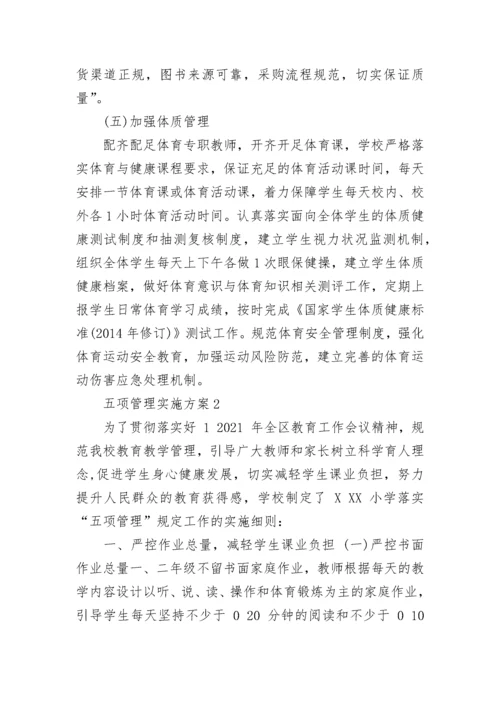 货渠道正规，图书来源可靠，采购流程规范，切实保证质量”。

(五)加强体质管理

配齐配足体育专职教师，开齐开足体育课，学校严格落实体育与健康课程要求，保证充足的体育活动课时间，每天安排一节体育课或体育活动课，着力保障学生每天校内、校外各 1 小时体育活动时间。认真落实面向全体学生的体质健康测试制度和抽测复核制度，建立学生视力状况监测机制，组织全体学生每天上下午各做 1 次眼保健操，建立学生体质健康档案，做好体育意识与体育知识相关测评工作，定期上报学生日常体育学习成绩，按时完成《国家学生体质健康标准(2014 年修订)》测试工作。规范体育安全管理制度，强化体育运动安全教育，加强运动风险防范，建立完善的体育运动伤害应急处理机制。

五项管理实施方案 2

为了贯彻落实好 1 2021 年全区教育工作会议精神，规范我校教育教学管理，引导广大教师和家长树立科学育人理念,促进学生身心健康发展，切实减轻学生课业负担，努力提升人民群众的教育获得感，学校制定了 X XX 小学落实“五项管理”规定工作的实施细则：

一、严控作业总量，减轻学生课业负担 (一)严控书面作业总量一、二年级不留书面家庭作业，教师根据每天的教学内容设计以听、说、读、操作和体育锻炼为主的家庭作业，引导学生每天坚持不少于 0 20 分钟的阅读和不少于 0 10